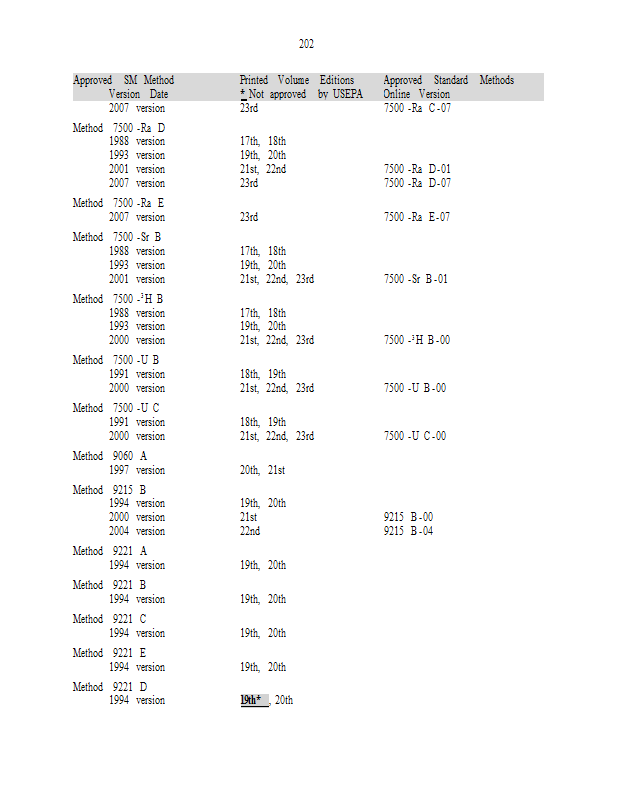 202

| Approved SM Method Version Date | Printed Volume Editions * Not approved by USEPA | Approved Standard Methods Online Version |
|---|---|---|
| 2007 version | 23rd | 7500 -Ra C-07 |
| Method 7500 -Ra D | | |
| 1988 version | 17th, 18th | |
| 1993 version | 19th, 20th | |
| 2001 version | 21st, 22nd | 7500 -Ra D-01 |
| 2007 version | 23rd | 7500 -Ra D-07 |
| Method 7500 -Ra E | | |
| 2007 version | 23rd | 7500 -Ra E-07 |
| Method 7500 -Sr B | | |
| 1988 version | 17th, 18th | |
| 1993 version | 19th, 20th | |
| 2001 version | 21st, 22nd, 23rd | 7500 -Sr B-01 |
| Method 7500 -$^3$H B | | |
| 1988 version | 17th, 18th | |
| 1993 version | 19th, 20th | |
| 2000 version | 21st, 22nd, 23rd | 7500 -$^3$H B-00 |
| Method 7500 -U B | | |
| 1991 version | 18th, 19th | |
| 2000 version | 21st, 22nd, 23rd | 7500 -U B-00 |
| Method 7500 -U C | | |
| 1991 version | 18th, 19th | |
| 2000 version | 21st, 22nd, 23rd | 7500 -U C-00 |
| Method 9060 A | | |
| 1997 version | 20th, 21st | |
| Method 9215 B | | |
| 1994 version | 19th, 20th | |
| 2000 version | 21st | 9215 B-00 |
| 2004 version | 22nd | 9215 B-04 |
| Method 9221 A | | |
| 1994 version | 19th, 20th | |
| Method 9221 B | | |
| 1994 version | 19th, 20th | |
| Method 9221 C | | |
| 1994 version | 19th, 20th | |
| Method 9221 E | | |
| 1994 version | 19th, 20th | |
| Method 9221 D | | |
| 1994 version | 19th* , 20th | |